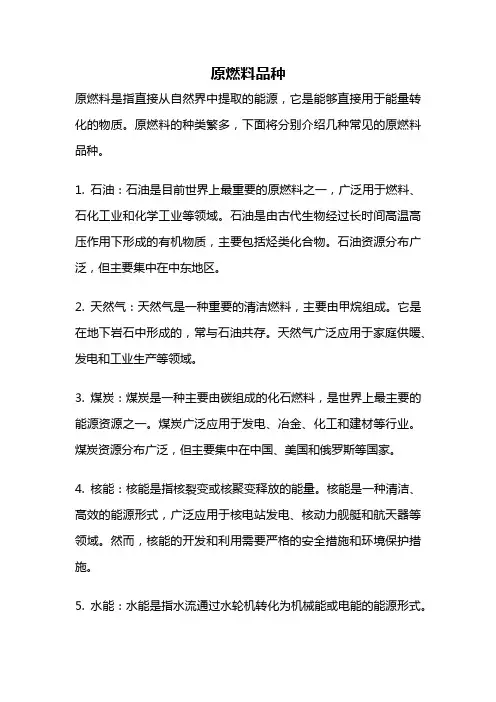 原燃料品种

原燃料是指直接从自然界中提取的能源，它是能够直接用于能量转化的物质。原燃料的种类繁多，下面将分别介绍几种常见的原燃料品种。

1. 石油：石油是目前世界上最重要的原燃料之一，广泛用于燃料、石化工业和化学工业等领域。石油是由古代生物经过长时间高温高压作用下形成的有机物质，主要包括烃类化合物。石油资源分布广泛，但主要集中在中东地区。

2. 天然气：天然气是一种重要的清洁燃料，主要由甲烷组成。它是在地下岩石中形成的，常与石油共存。天然气广泛应用于家庭供暖、发电和工业生产等领域。

3. 煤炭：煤炭是一种主要由碳组成的化石燃料，是世界上最主要的能源资源之一。煤炭广泛应用于发电、冶金、化工和建材等行业。煤炭资源分布广泛，但主要集中在中国、美国和俄罗斯等国家。

4. 核能：核能是指核裂变或核聚变释放的能量。核能是一种清洁、高效的能源形式，广泛应用于核电站发电、核动力舰艇和航天器等领域。然而，核能的开发和利用需要严格的安全措施和环境保护措施。

5. 水能：水能是指水流通过水轮机转化为机械能或电能的能源形式。